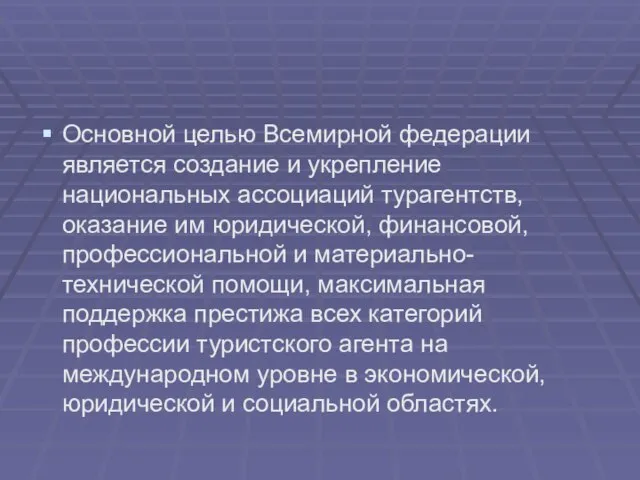 Основной целью Всемирной федерации является создание и укрепление национальных ассоциаций турагентств, оказание им юридической, финансовой, профессиональной и материально-технической помощи, максимальная поддержка престижа всех категорий профессии туристского агента на международном уровне в экономической, юридической и социальной областях.